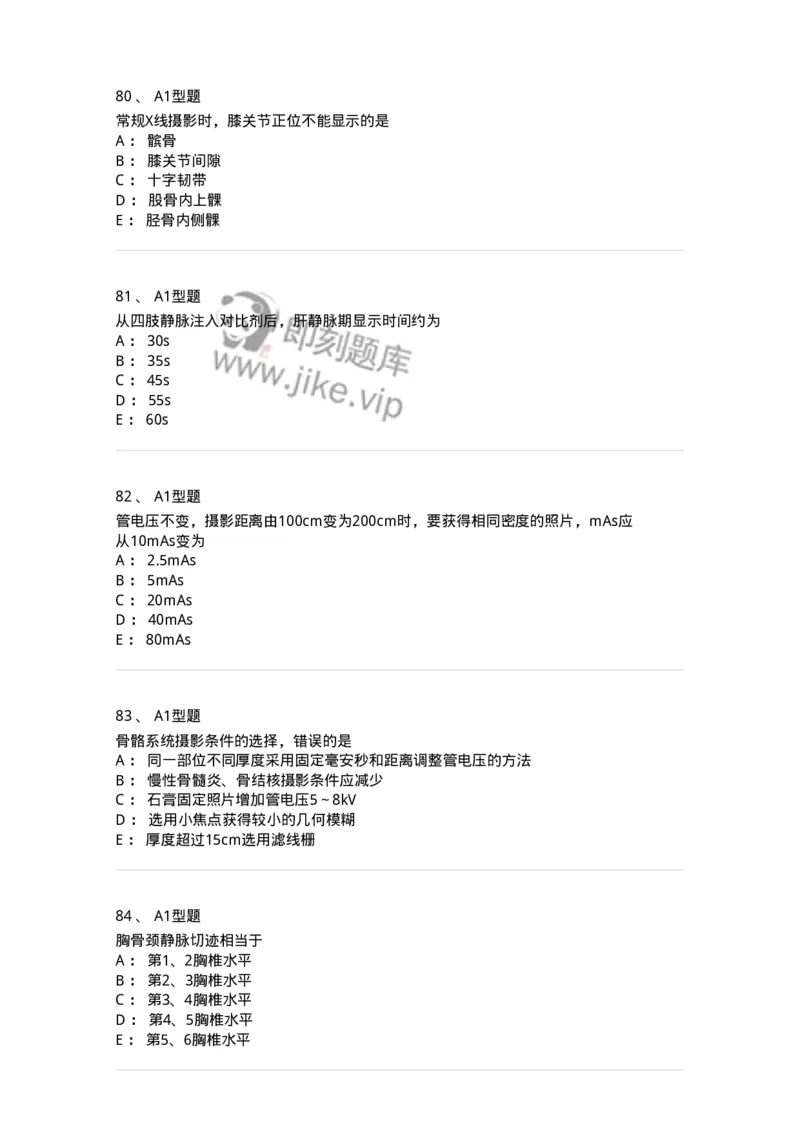 80、 A1型题
常规X线摄影时，膝关节正位不能显示的是
A： 髌骨
B： 膝关节间隙
C： 十字韧带
D： 股骨内上髁
E： 胫骨内侧髁

81、 A1型题
从四肢静脉注入对比剂后，肝静脉期显示时间约为
A： 30s
B： 35s
C： 45s
D： 55s
E： 60s

即刻题库
www.jike.vip

82、 A1型题
管电压不变，摄影距离由100cm变为200cm时，要获得相同密度的照片，mAs应从10mAs变为
A： 2.5mAs
B： 5mAs
C： 20mAs
D： 40mAs
E： 80mAs

83、 A1型题
骨骼系统摄影条件的选择，错误的是
A： 同一部位不同厚度采用固定毫安秒和距离调整管电压的方法
B： 慢性骨髓炎、骨结核摄影条件应减少
C： 石膏固定照片增加管电压5～8kV
D： 选用小焦点获得较小的几何模糊
E： 厚度超过15cm选用滤线栅

84、 A1型题
胸骨颈静脉切迹相当于
A： 第1、2胸椎水平
B： 第2、3胸椎水平
C： 第3、4胸椎水平
D： 第4、5胸椎水平
E： 第5、6胸椎水平